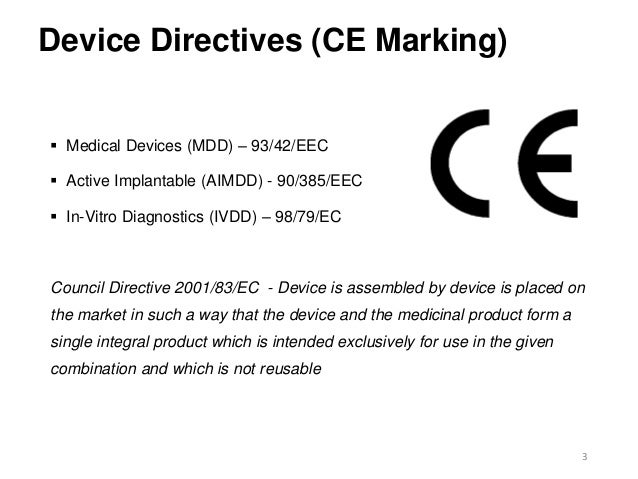 Device Directives (CE Marking)

• Medical Devices (MDD) – 93/42/EEC

• Active Implantable (AIMDD) - 90/385/EEC

• In-Vitro Diagnostics (IVDD) – 98/79/EC

CE

Council Directive 2001/83/EC - Device is assembled by device is placed on the market in such a way that the device and the medicinal product form a single integral product which is intended exclusively for use in the given combination and which is not reusable

3